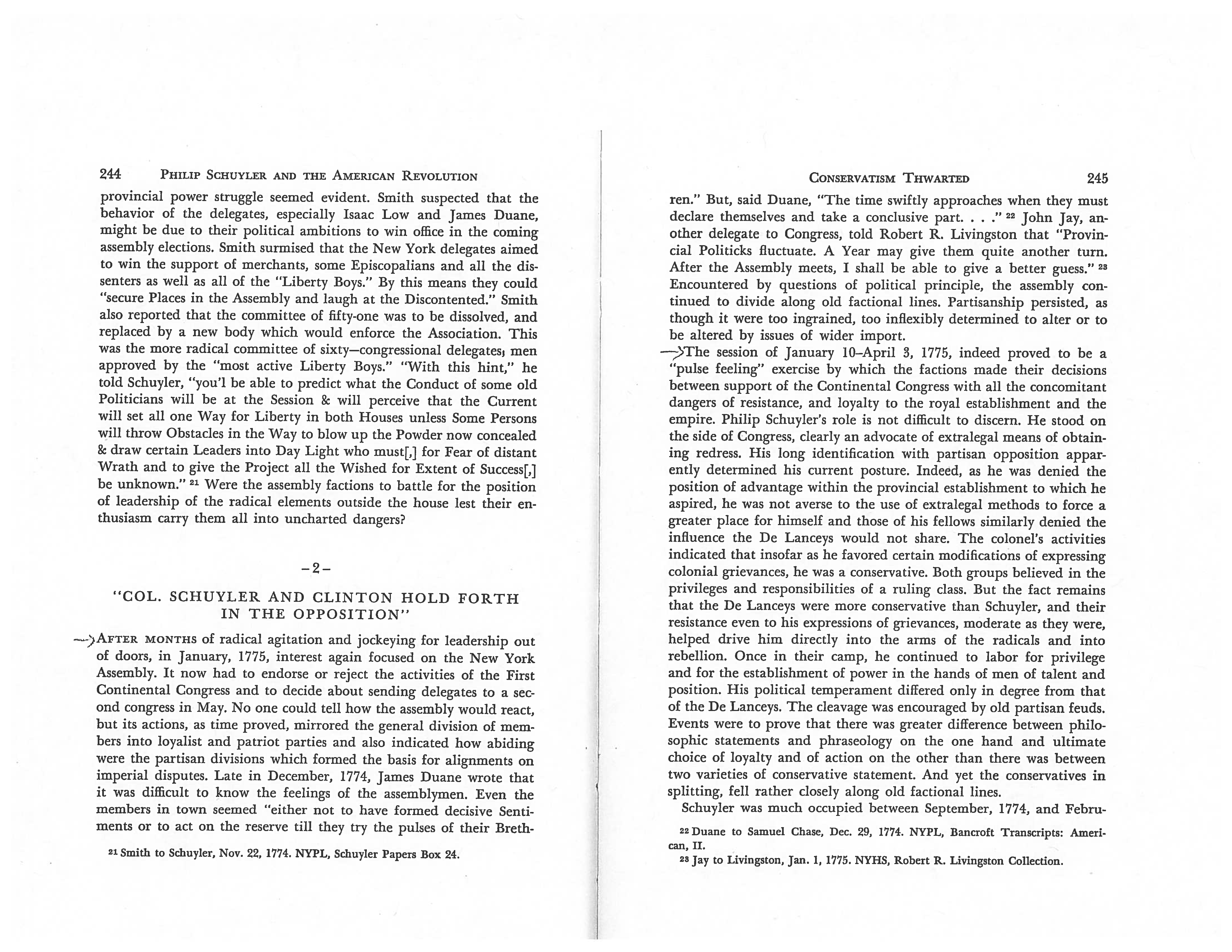 244 PHILIP SCHUYLER AND THE AMERICAN REVOLUTION

provincial power struggle seemed evident. Smith suspected that the behavior of the delegates, especially Isaac Low and James Duane, might be due to their political ambitions to win office in the coming assembly elections. Smith surmised that the New York delegates aimed to win the support of merchants, some Episcopalians and all the dissenters as well as all of the "Liberty Boys." By this means they could "secure Places in the Assembly and laugh at the Discontented." Smith also reported that the committee of fifty-one was to be dissolved, and replaced by a new body which would enforce the Association. This was the more radical committee of sixty—congressional delegates, men approved by the "most active Liberty Boys." "With this hint," he told Schuyler, "you'l be able to predict what the Conduct of some old Politicians will be at the Session & will perceive that the Current will set all one Way for Liberty in both Houses unless Some Persons will throw Obstacles in the Way to blow up the Powder now concealed & draw certain Leaders into Day Light who must[,] for Fear of distant Wrath and to give the Project all the Wished for Extent of Success[,] be unknown." $^{21}$ Were the assembly factions to battle for the position of leadership of the radical elements outside the house lest their enthusiasm carry them all into uncharted dangers?

-2-

"COL. SCHUYLER AND CLINTON HOLD FORTH IN THE OPPOSITION"

AFTER MONTHS of radical agitation and jockeying for leadership out of doors, in January, 1775, interest again focused on the New York Assembly. It now had to endorse or reject the activities of the First Continental Congress and to decide about sending delegates to a second congress in May. No one could tell how the assembly would react, but its actions, as time proved, mirrored the general division of members into loyalist and patriot parties and also indicated how abiding were the partisan divisions which formed the basis for alignments on imperial disputes. Late in December, 1774, James Duane wrote that it was difficult to know the feelings of the assemblymen. Even the members in town seemed "either not to have formed decisive Sentiments or to act on the reserve till they try the pulses of their Breth-

$^{21}$ Smith to Schuyler, Nov. 22, 1774. NYPL, Schuyler Papers Box 24.

CONSERVATISM THWARTED 245

ren." But, said Duane, "The time swiftly approaches when they must declare themselves and take a conclusive part. . . ." $^{22}$ John Jay, another delegate to Congress, told Robert R. Livingston that "Provincial Politicks fluctuate. A Year may give them quite another turn. After the Assembly meets, I shall be able to give a better guess." $^{23}$ Encountered by questions of political principle, the assembly continued to divide along old factional lines. Partisanship persisted, as though it were too ingrained, too inflexibly determined to alter or to be altered by issues of wider import.

The session of January 10–April 3, 1775, indeed proved to be a "pulse feeling" exercise by which the factions made their decisions between support of the Continental Congress with all the concomitant dangers of resistance, and loyalty to the royal establishment and the empire. Philip Schuyler's role is not difficult to discern. He stood on the side of Congress, clearly an advocate of extralegal means of obtaining redress. His long identification with partisan opposition apparently determined his current posture. Indeed, as he was denied the position of advantage within the provincial establishment to which he aspired, he was not averse to the use of extralegal methods to force a greater place for himself and those of his fellows similarly denied the influence the De Lanceys would not share. The colonel's activities indicated that insofar as he favored certain modifications of expressing colonial grievances, he was a conservative. Both groups believed in the privileges and responsibilities of a ruling class. But the fact remains that the De Lanceys were more conservative than Schuyler, and their resistance even to his expressions of grievances, moderate as they were, helped drive him directly into the arms of the radicals and into rebellion. Once in their camp, he continued to labor for privilege and for the establishment of power in the hands of men of talent and position. His political temperament differed only in degree from that of the De Lanceys. The cleavage was encouraged by old partisan feuds. Events were to prove that there was greater difference between philosophic statements and phraseology on the one hand and ultimate choice of loyalty and of action on the other than there was between two varieties of conservative statement. And yet the conservatives in splitting, fell rather closely along old factional lines.

Schuyler was much occupied between September, 1774, and Febru-

$^{22}$ Duane to Samuel Chase, Dec. 29, 1774. NYPL, Bancroft Transcripts: American, II.
$^{23}$ Jay to Livingston, Jan. 1, 1775. NYHS, Robert R. Livingston Collection.